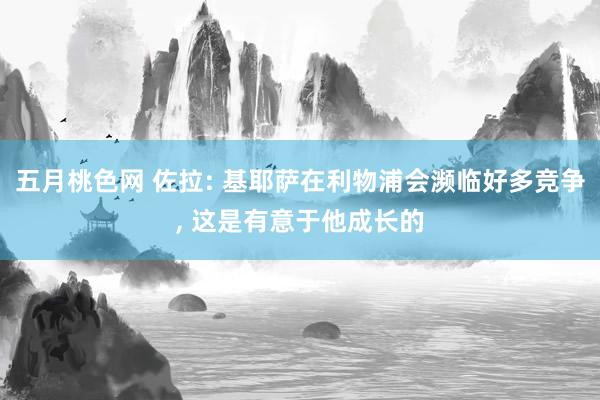 五月桃色网 佐拉: 基耶萨在利物浦会濒临好多竞争, 这是有意于他成长的